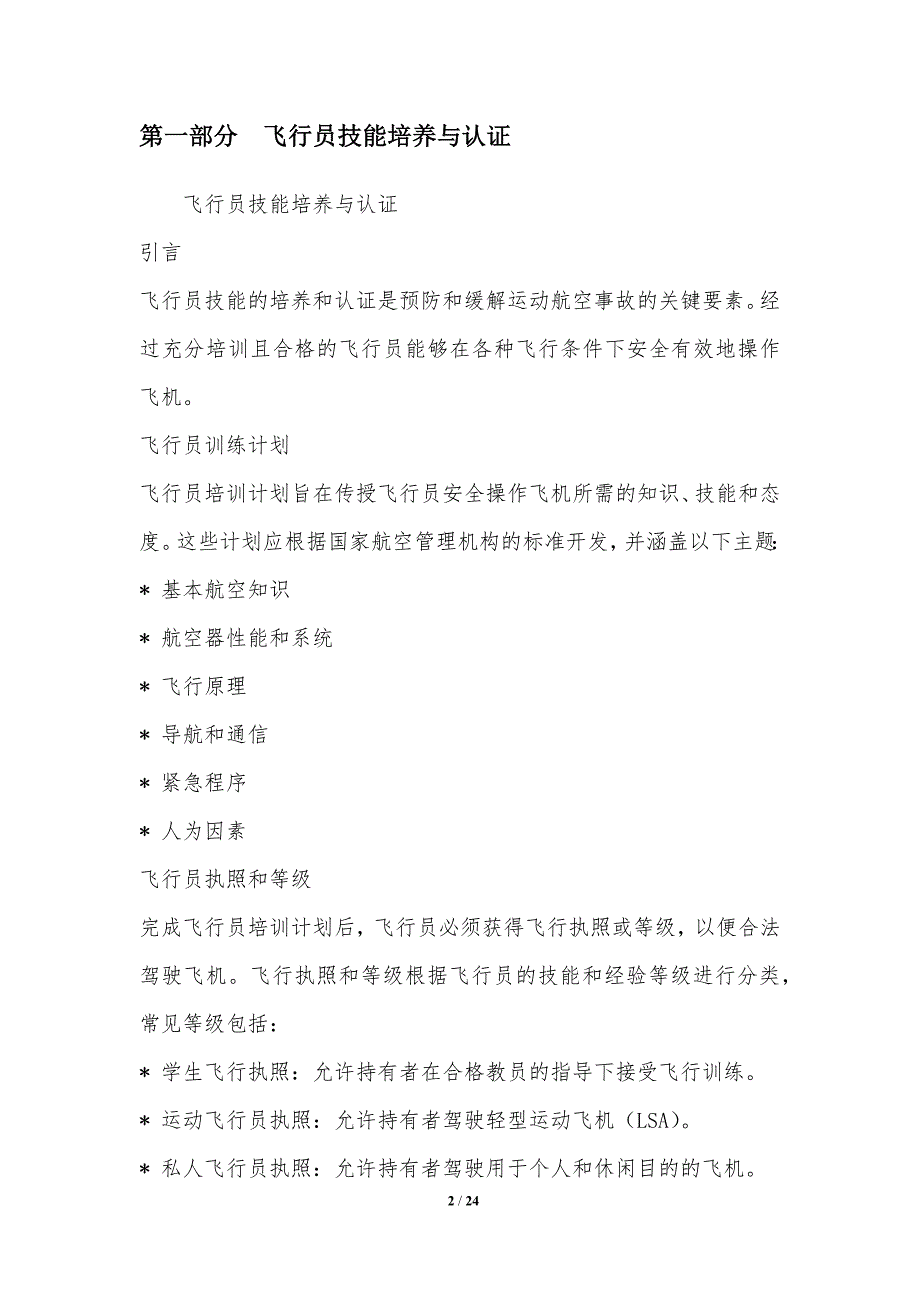 第一部分 飞行员技能培养与认证

飞行员技能培养与认证

引言

飞行员技能的培养和认证是预防和缓解运动航空事故的关键要素。经过充分培训且合格的飞行员能够在各种飞行条件下安全有效地操作飞机。

飞行员训练计划

飞行员培训计划旨在传授飞行员安全操作飞机所需的知识、技能和态度。这些计划应根据国家航空管理机构的标准开发，并涵盖以下主题：

* 基本航空知识

* 航空器性能和系统

* 飞行原理

* 导航和通信

* 紧急程序

* 人为因素

飞行员执照和等级

完成飞行员培训计划后，飞行员必须获得飞行执照或等级，以便合法驾驶飞机。飞行执照和等级根据飞行员的技能和经验等级进行分类，常见等级包括：

* 学生飞行执照：允许持有者在合格教员的指导下接受飞行训练。

* 运动飞行员执照：允许持有者驾驶轻型运动飞机（LSA）。

* 私人飞行员执照：允许持有者驾驶用于个人和休闲目的的飞机。

2 / 24